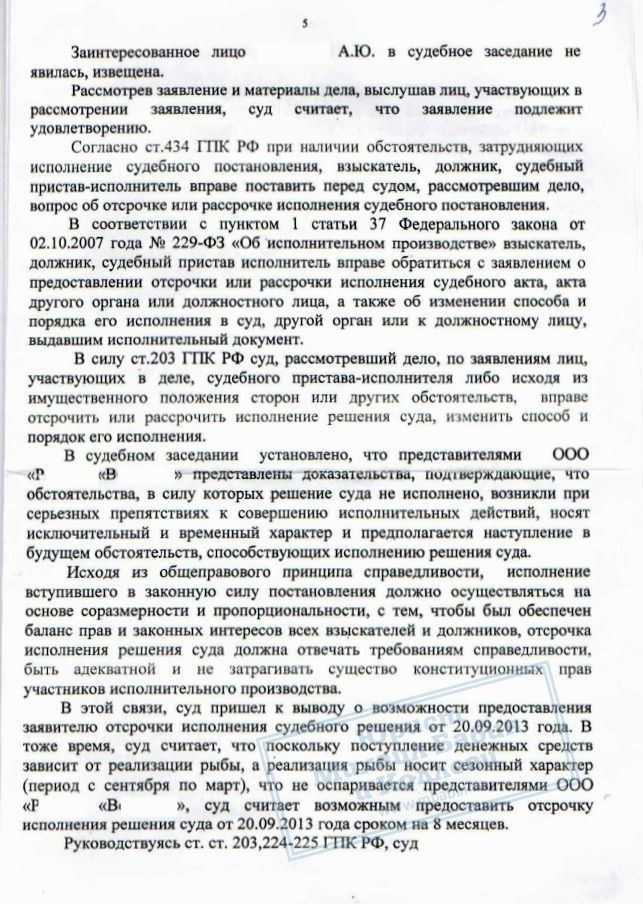 5

3

Заинтересованное лицо А.Ю. в судебное заседание не явилась, извещена.

Рассмотрев заявление и материалы дела, выслушав лиц, участвующих в рассмотрении заявления, суд считает, что заявление подлежит удовлетворению.

Согласно ст.434 ГПК РФ при наличии обстоятельств, затрудняющих исполнение судебного постановления, взыскатель, должник, судебный пристав-исполнитель вправе поставить перед судом, рассмотревшим дело, вопрос об отсрочке или рассрочке исполнения судебного постановления.

В соответствии с пунктом 1 статьи 37 Федерального закона от 02.10.2007 года № 229-ФЗ «Об исполнительном производстве» взыскатель, должник, судебный пристав исполнитель вправе обратиться с заявлением о предоставлении отсрочки или рассрочки исполнения судебного акта, акта другого органа или должностного лица, а также об изменении способа и порядка его исполнения в суд, другой орган или к должностному лицу, выдавшим исполнительный документ.

В силу ст.203 ГПК РФ суд, рассмотревший дело, по заявлениям лиц, участвующих в деле, судебного пристава-исполнителя либо исходя из имущественного положения сторон или других обстоятельств, вправе отсрочить или рассрочить исполнение решения суда, изменить способ и порядок его исполнения.

В судебном заседании установлено, что представителями ООО «Р «В » представлены доказательства, подтверждающие, что обстоятельства, в силу которых решение суда не исполнено, возникли при серьезных препятствиях к совершению исполнительных действий, носят исключительный и временный характер и предполагается наступление в будущем обстоятельств, способствующих исполнению решения суда.

Исходя из общеправового принципа справедливости, исполнение вступившего в законную силу постановления должно осуществляться на основе соразмерности и пропорциональности, с тем, чтобы был обеспечен баланс прав и законных интересов всех взыскателей и должников, отсрочка исполнения решения суда должна отвечать требованиям справедливости, быть адекватной и не затрагивать существо конституционных прав участников исполнительного производства.

В этой связи, суд пришел к выводу о возможности предоставления заявителю отсрочки исполнения судебного решения от 20.09.2013 года. В тоже время, суд считает, что поскольку поступление денежных средств зависит от реализации рыбы, а реализация рыбы носит сезонный характер (период с сентября по март), что не оспаривается представителями ООО «Р «В », суд считает возможным предоставить отсрочку исполнения решения суда от 20.09.2013 года сроком на 8 месяцев.

Руководствуясь ст. ст. 203,224-225 ГПК РФ, суд